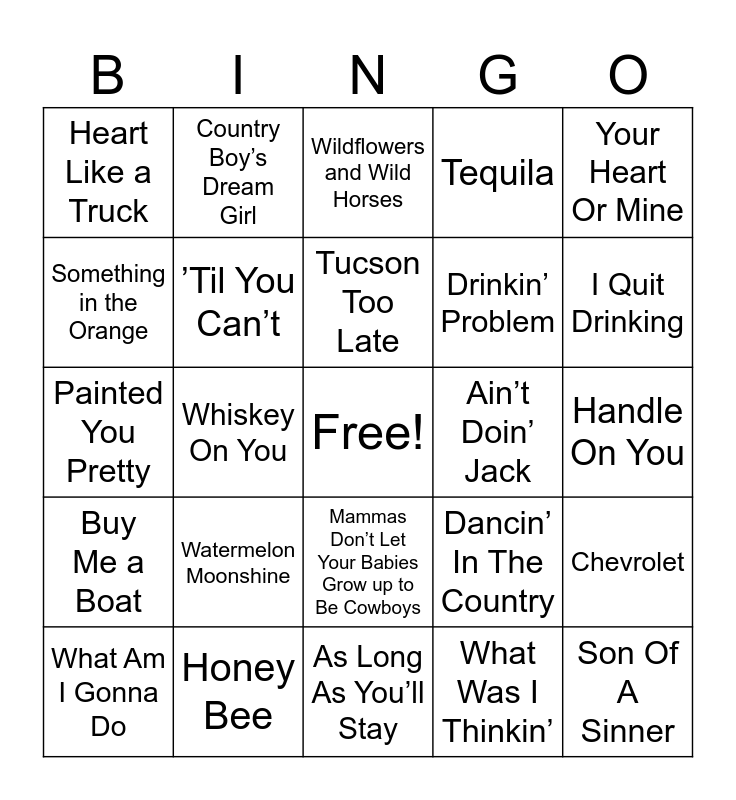 | B | I | N | G | O |
|---|---|---|---|---|
| Heart Like a Truck | Country Boy's Dream Girl | Wildflowers and Wild Horses | Tequila | Your Heart Or Mine |
| Something in the Orange | 'Til You Can't | Tucson Too Late | Drinkin' Problem | I Quit Drinking |
| Painted You Pretty | Whiskey On You | Free! | Ain't Doin' Jack | Handle On You |
| Buy Me a Boat | Watermelon Moonshine | Mammas Don't Let Your Babies Grow up to Be Cowboys | Dancin' In The Country | Chevrolet |
| What Am I Gonna Do | Honey Bee | As Long As You'll Stay | What Was I Thinkin' | Son Of A Sinner |